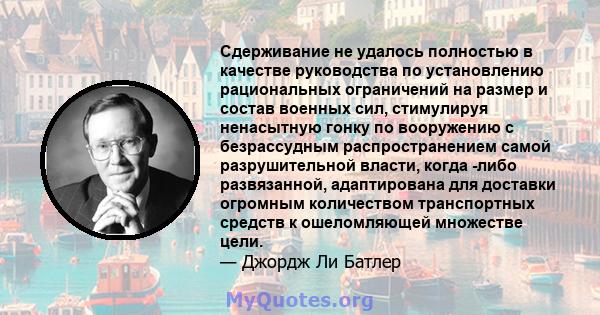 Сдерживание не удалось полностью в качестве руководства по установлению рациональных ограничений на размер и состав военных сил, стимулируя ненасытную гонку по вооружению с безрассудным распространением самой разрушительной власти, когда -либо развязанной, адаптирована для доставки огромным количеством транспортных средств к ошеломляющей множестве цели.
— Джордж Ли Батлер

MyQuotes.org